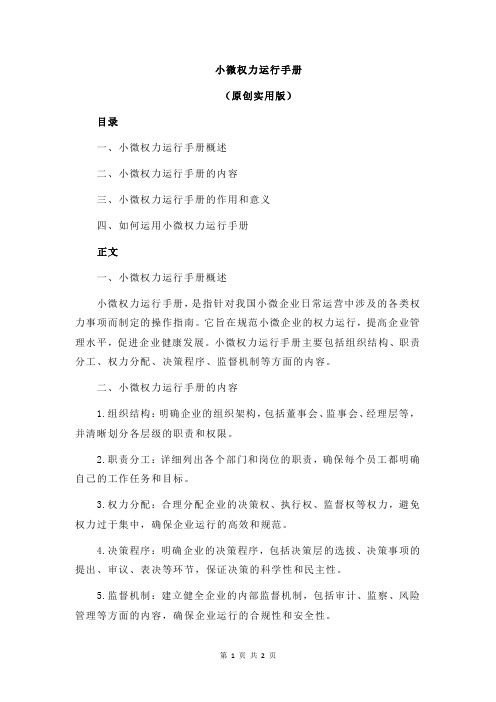 小微权力运行手册

（原创实用版）

目录

一、小微权力运行手册概述

二、小微权力运行手册的内容

三、小微权力运行手册的作用和意义

四、如何运用小微权力运行手册

正文

一、小微权力运行手册概述

小微权力运行手册，是指针对我国小微企业日常运营中涉及的各类权力事项而制定的操作指南。它旨在规范小微企业的权力运行，提高企业管理水平，促进企业健康发展。小微权力运行手册主要包括组织结构、职责分工、权力分配、决策程序、监督机制等方面的内容。

二、小微权力运行手册的内容

1.组织结构：明确企业的组织架构，包括董事会、监事会、经理层等，并清晰划分各层级的职责和权限。

2.职责分工：详细列出各个部门和岗位的职责，确保每个员工都明确自己的工作任务和目标。

3.权力分配：合理分配企业的决策权、执行权、监督权等权力，避免权力过于集中，确保企业运行的高效和规范。

4.决策程序：明确企业的决策程序，包括决策层的选拔、决策事项的提出、审议、表决等环节，保证决策的科学性和民主性。

5.监督机制：建立健全企业的内部监督机制，包括审计、监察、风险管理等方面的内容，确保企业运行的合规性和安全性。

第 1 页 共 2 页